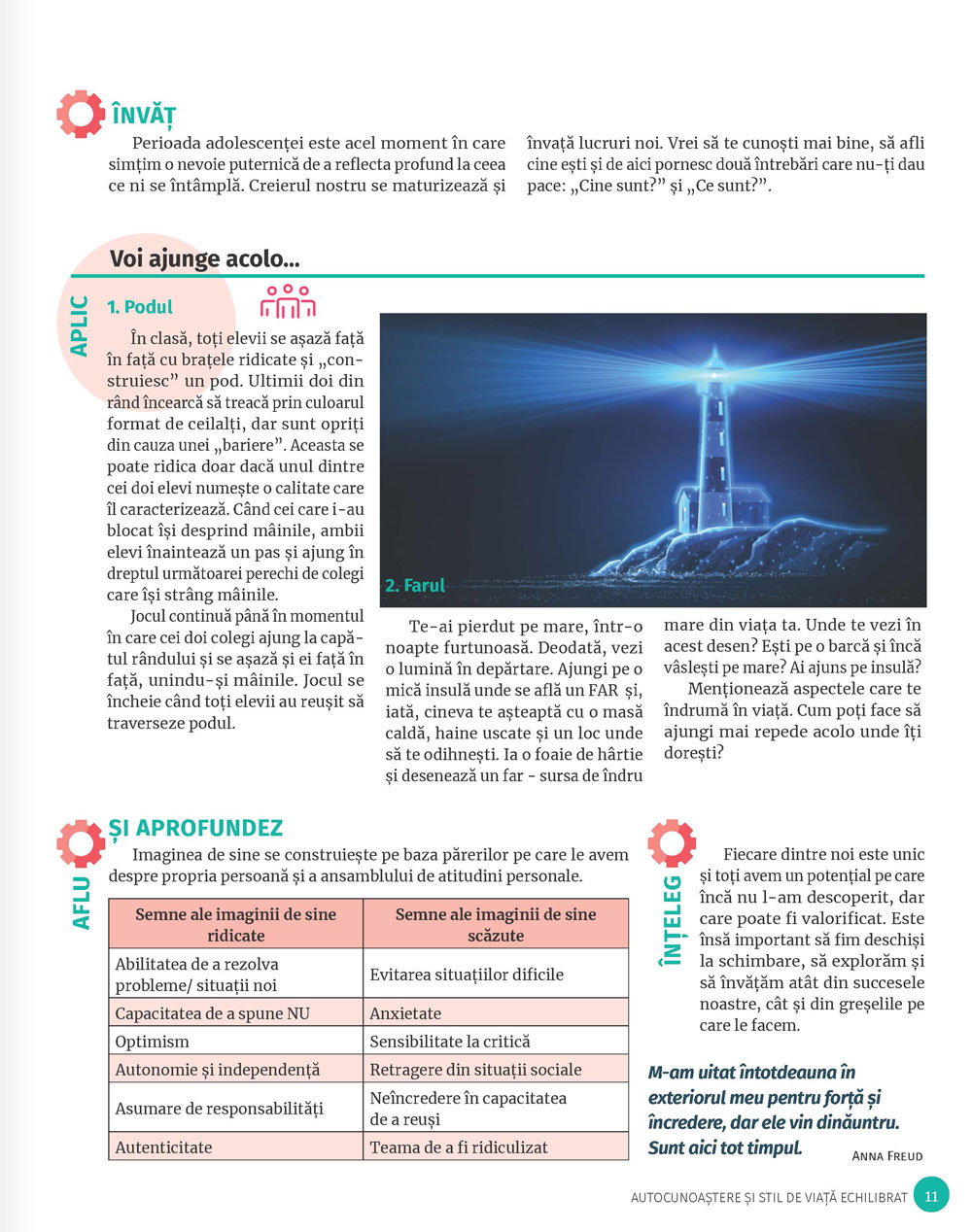 ÎNVĂȚ

Perioada adolescenței este acel moment în care simțim o nevoie puternică de a reflecta profund la ceea ce ni se întâmplă. Creierul nostru se maturizează și învață lucruri noi. Vrei să te cunoști mai bine, să afli cine ești și de aici pornesc două întrebări care nu-ți dau pace: „Cine sunt?” și „Ce sunt?”.

Voi ajunge acolo...

APLIC

1. Podul

În clasă, toți elevii se așază față în față cu brațele ridicate și „construiesc” un pod. Ultimii doi din rând încearcă să treacă prin culoarul format de ceilalți, dar sunt opriți din cauza unei „bariere”. Aceasta se poate ridica doar dacă unul dintre cei doi elevi numește o calitate care îl caracterizează. Când cei care i-au blocat își desprind mâinile, ambii elevi înaintează un pas și ajung în dreptul următoarei perechi de colegi care își strâng mâinile.

Jocul continuă până în momentul în care cei doi colegi ajung la capătul rândului și se așază și ei față în față, unindu-și mâinile. Jocul se încheie când toți elevii au reușit să traverseze podul.

2. Farul

Te-ai pierdut pe mare, într-o noapte furtunoasă. Deodată, vezi o lumină în depărtare. Ajungi pe o mică insulă unde se află un FAR și, iată, cineva te așteaptă cu o masă caldă, haine uscate și un loc unde să te odihnești. Ia o foaie de hârtie și desenează un far - sursa de îndru mare din viața ta. Unde te vezi în acest desen? Ești pe o barcă și încă vâslești pe mare? Ai ajuns pe insulă?

Menționează aspectele care te îndrumă în viață. Cum poți face să ajungi mai repede acolo unde îți dorești?

AFLU ȘI APROFUNDEZ

Imaginea de sine se construiește pe baza părerilor pe care le avem despre propria persoană și a ansamblului de atitudini personale.

| Semne ale imaginii de sine ridicate | Semne ale imaginii de sine scăzute |
|---|---|
| Abilitatea de a rezolva probleme/ situații noi | Evitarea situațiilor dificile |
| Capacitatea de a spune NU | Anxietate |
| Optimism | Sensibilitate la critică |
| Autonomie și independență | Retragere din situații sociale |
| Asumare de responsabilități | Neîncredere în capacitatea de a reuși |
| Autenticitate | Teama de a fi ridiculizat |

ÎNȚELEG

Fiecare dintre noi este unic și toți avem un potențial pe care încă nu l-am descoperit, dar care poate fi valorificat. Este însă important să fim deschiși la schimbare, să explorăm și să învățăm atât din succesele noastre, cât și din greșelile pe care le facem.

M-am uitat întotdeauna în exteriorul meu pentru forță și încredere, dar ele vin dinăuntru. Sunt aici tot timpul.
ANNA FREUD

AUTOCUNOAȘTERE ȘI STIL DE VIAȚĂ ECHILIBRAT 11